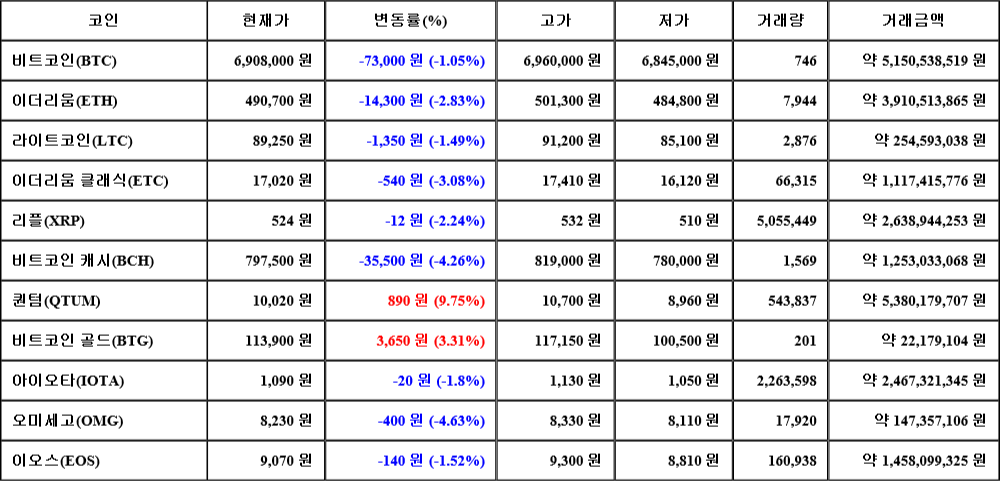 | 코인 | 현재가 | 변동률(%) | 고가 | 저가 | 거래량 | 거래금액 |
|---|---|---|---|---|---|---|
| 비트코인(BTC) | 6,908,000 원 | -73,000 원 (-1.05%) | 6,960,000 원 | 6,845,000 원 | 746 | 약 5,150,538,519 원 |
| 이더리움(ETH) | 490,700 원 | -14,300 원 (-2.83%) | 501,300 원 | 484,800 원 | 7,944 | 약 3,910,513,865 원 |
| 라이트코인(LTC) | 89,250 원 | -1,350 원 (-1.49%) | 91,200 원 | 85,100 원 | 2,876 | 약 254,593,038 원 |
| 이더리움 클래식(ETC) | 17,020 원 | -540 원 (-3.08%) | 17,410 원 | 16,120 원 | 66,315 | 약 1,117,415,776 원 |
| 리플(XRP) | 524 원 | -12 원 (-2.24%) | 532 원 | 510 원 | 5,055,449 | 약 2,638,944,253 원 |
| 비트코인 캐시(BCH) | 797,500 원 | -35,500 원 (-4.26%) | 819,000 원 | 780,000 원 | 1,569 | 약 1,253,033,068 원 |
| 퀀텀(QTUM) | 10,020 원 | 890 원 (9.75%) | 10,700 원 | 8,960 원 | 543,837 | 약 5,380,179,707 원 |
| 비트코인 골드(BTG) | 113,900 원 | 3,650 원 (3.31%) | 117,150 원 | 100,500 원 | 201 | 약 22,179,104 원 |
| 아이오타(IOTA) | 1,090 원 | -20 원 (-1.8%) | 1,130 원 | 1,050 원 | 2,263,598 | 약 2,467,321,345 원 |
| 오미세고(OMG) | 8,230 원 | -400 원 (-4.63%) | 8,330 원 | 8,110 원 | 17,920 | 약 147,357,106 원 |
| 이오스(EOS) | 9,070 원 | -140 원 (-1.52%) | 9,300 원 | 8,810 원 | 160,938 | 약 1,458,099,325 원 |